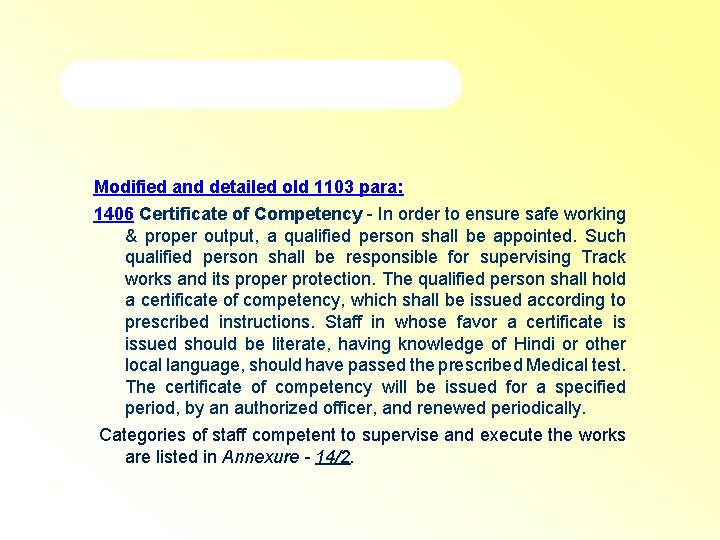 Modified and detailed old 1103 para:

1406 Certificate of Competency - In order to ensure safe working & proper output, a qualified person shall be appointed. Such qualified person shall be responsible for supervising Track works and its proper protection. The qualified person shall hold a certificate of competency, which shall be issued according to prescribed instructions. Staff in whose favor a certificate is issued should be literate, having knowledge of Hindi or other local language, should have passed the prescribed Medical test. The certificate of competency will be issued for a specified period, by an authorized officer, and renewed periodically.

Categories of staff competent to supervise and execute the works are listed in Annexure - 14/2.